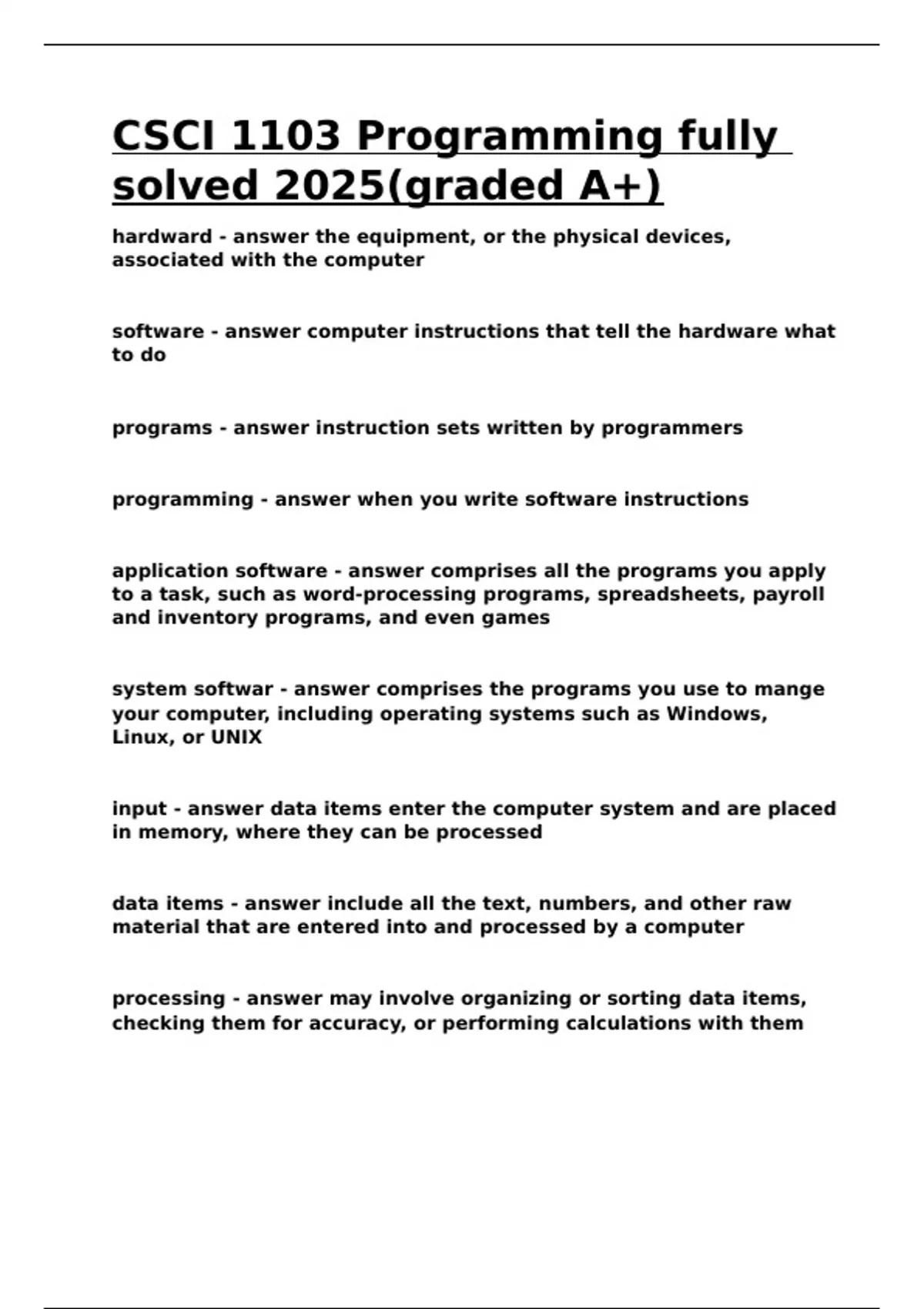 CSCI 1103 Programming fully solved 2025(graded A+)

hardward - answer the equipment, or the physical devices, associated with the computer

software - answer computer instructions that tell the hardware what to do

programs - answer instruction sets written by programmers

programming - answer when you write software instructions

application software - answer comprises all the programs you apply to a task, such as word-processing programs, spreadsheets, payroll and inventory programs, and even games

system softwar - answer comprises the programs you use to mange your computer, including operating systems such as Windows, Linux, or UNIX

input - answer data items enter the computer system and are placed in memory, where they can be processed

data items - answer include all the text, numbers, and other raw material that are entered into and processed by a computer

processing - answer may involve organizing or sorting data items, checking them for accuracy, or performing calculations with them